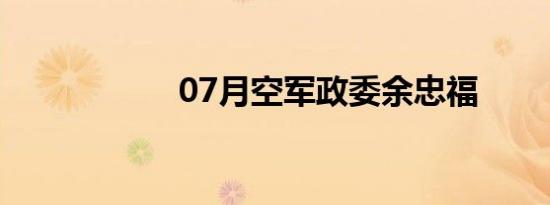 07月空军政委余忠福